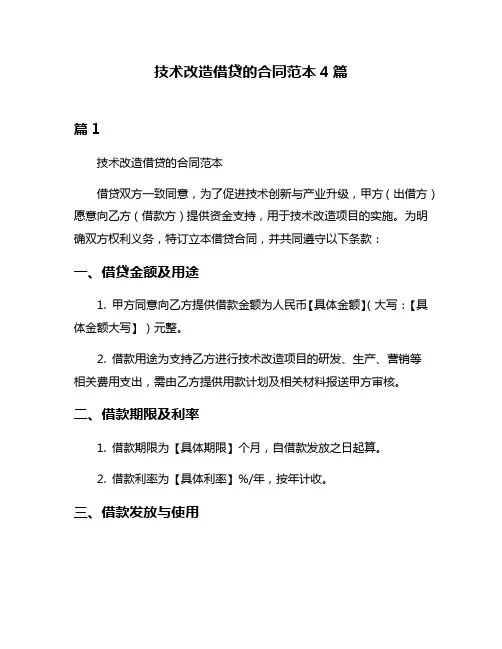 技术改造借贷的合同范本 4 篇

篇 1

技术改造借贷的合同范本

借贷双方一致同意，为了促进技术创新与产业升级，甲方（出借方）愿意向乙方（借款方）提供资金支持，用于技术改造项目的实施。为明确双方权利义务，特订立本借贷合同，并共同遵守以下条款：

一、借贷金额及用途

1. 甲方同意向乙方提供借款金额为人民币【具体金额】（大写：【具体金额大写】）元整。

2. 借款用途为支持乙方进行技术改造项目的研发、生产、营销等相关费用支出，需由乙方提供用款计划及相关材料报送甲方审核。

二、借款期限及利率

1. 借款期限为【具体期限】个月，自借款发放之日起算。

2. 借款利率为【具体利率】%/年，按年计收。

三、借款发放与使用